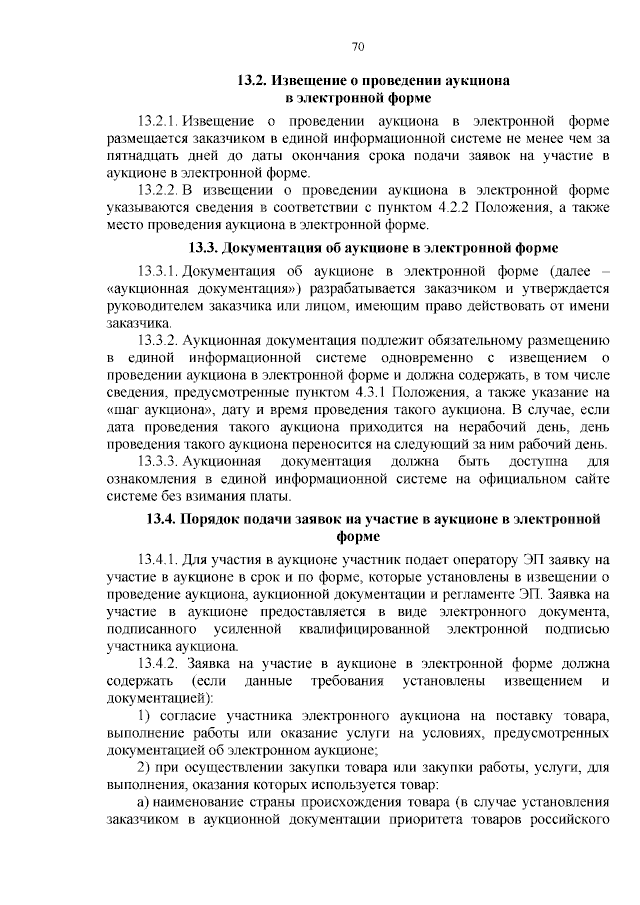 70

13.2. Извещение о проведении аукциона в электронной форме

13.2.1. Извещение о проведении аукциона в электронной форме размещается заказчиком в единой информационной системе не менее чем за пятнадцать дней до даты окончания срока подачи заявок на участие в аукционе в электронной форме.

13.2.2. В извещении о проведении аукциона в электронной форме указываются сведения в соответствии с пунктом 4.2.2 Положения, а также место проведения аукциона в электронной форме.

13.3. Документация об аукционе в электронной форме

13.3.1. Документация об аукционе в электронной форме (далее – «аукционная документация») разрабатывается заказчиком и утверждается руководителем заказчика или лицом, имеющим право действовать от имени заказчика.

13.3.2. Аукционная документация подлежит обязательному размещению в единой информационной системе одновременно с извещением о проведении аукциона в электронной форме и должна содержать, в том числе сведения, предусмотренные пунктом 4.3.1 Положения, а также указание на «шаг аукциона», дату и время проведения такого аукциона. В случае, если дата проведения такого аукциона приходится на нерабочий день, день проведения такого аукциона переносится на следующий за ним рабочий день.

13.3.3. Аукционная документация должна быть доступна для ознакомления в единой информационной системе на официальном сайте системе без взимания платы.

13.4. Порядок подачи заявок на участие в аукционе в электронной форме

13.4.1. Для участия в аукционе участник подает оператору ЭП заявку на участие в аукционе в срок и по форме, которые установлены в извещении о проведение аукциона, аукционной документации и регламенте ЭП. Заявка на участие в аукционе предоставляется в виде электронного документа, подписанного усиленной квалифицированной электронной подписью участника аукциона.

13.4.2. Заявка на участие в аукционе в электронной форме должна содержать (если данные требования установлены извещением и документацией):

1) согласие участника электронного аукциона на поставку товара, выполнение работы или оказание услуги на условиях, предусмотренных документацией об электронном аукционе;

2) при осуществлении закупки товара или закупки работы, услуги, для выполнения, оказания которых используется товар:

а) наименование страны происхождения товара (в случае установления заказчиком в аукционной документации приоритета товаров российского